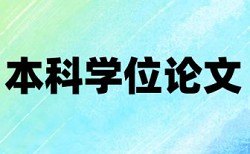 本科学位论文